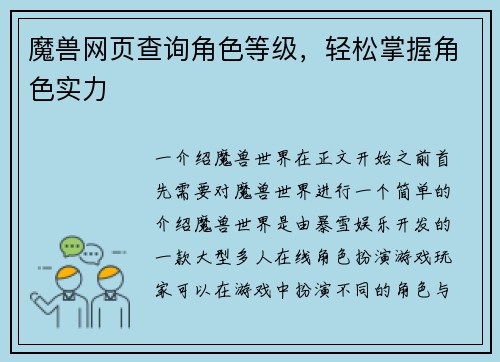 魔兽网页查询角色等级，轻松掌握角色实力

一介绍魔兽世界在正文开始之前首先需要对魔兽世界进行一个简单的介绍魔兽世界是由暴雪娱乐开发的一款大型多人在线角色扮演游戏玩家可以在游戏中扮演不同的角色与